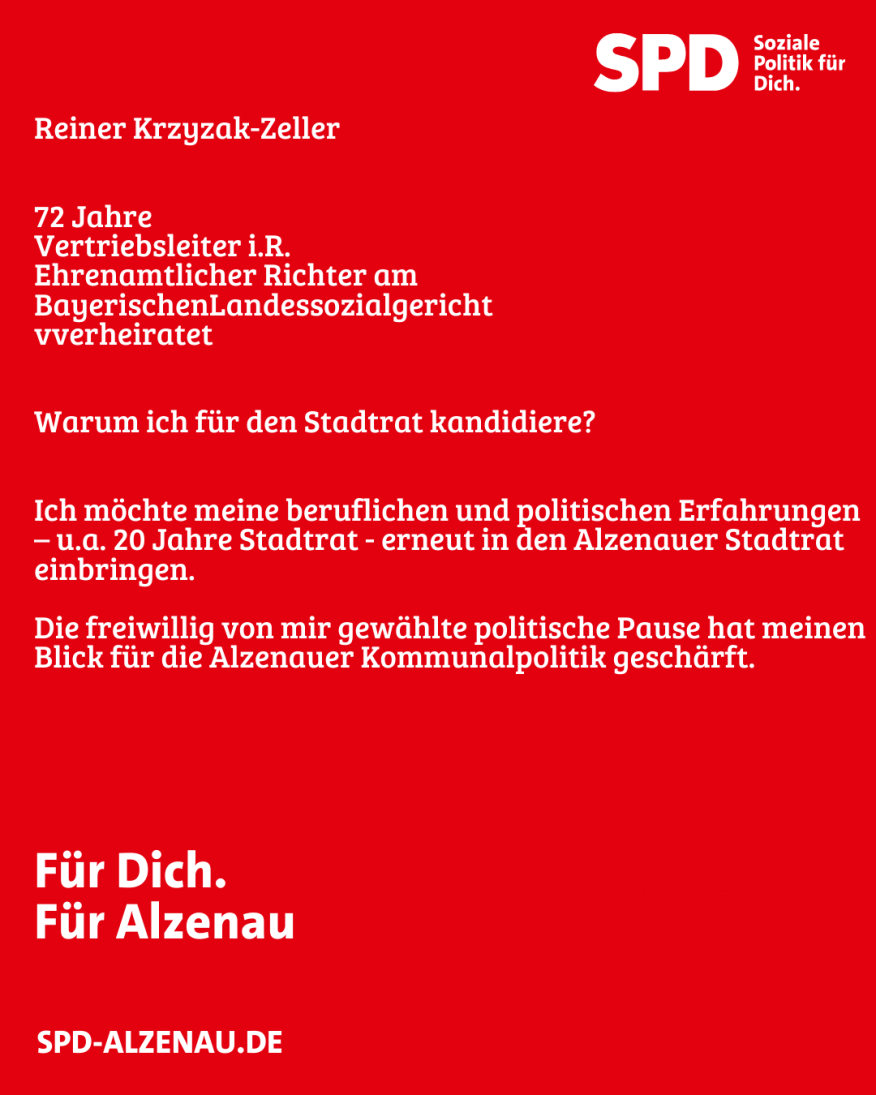 SPD Soziale Politik für Dich.

Reiner Krzyzak-Zeller

72 Jahre
Vertriebsleiter i.R.
Ehrenamtlicher Richter am BayerischenLandessozialgericht
vverheiratet

Warum ich für den Stadtrat kandidiere?

Ich möchte meine beruflichen und politischen Erfahrungen – u.a. 20 Jahre Stadtrat - erneut in den Alzenauer Stadtrat einbringen.

Die freiwillig von mir gewählte politische Pause hat meinen Blick für die Alzenauer Kommunalpolitik geschärft.

Für Dich.
Für Alzenau

SPD-ALZENAU.DE